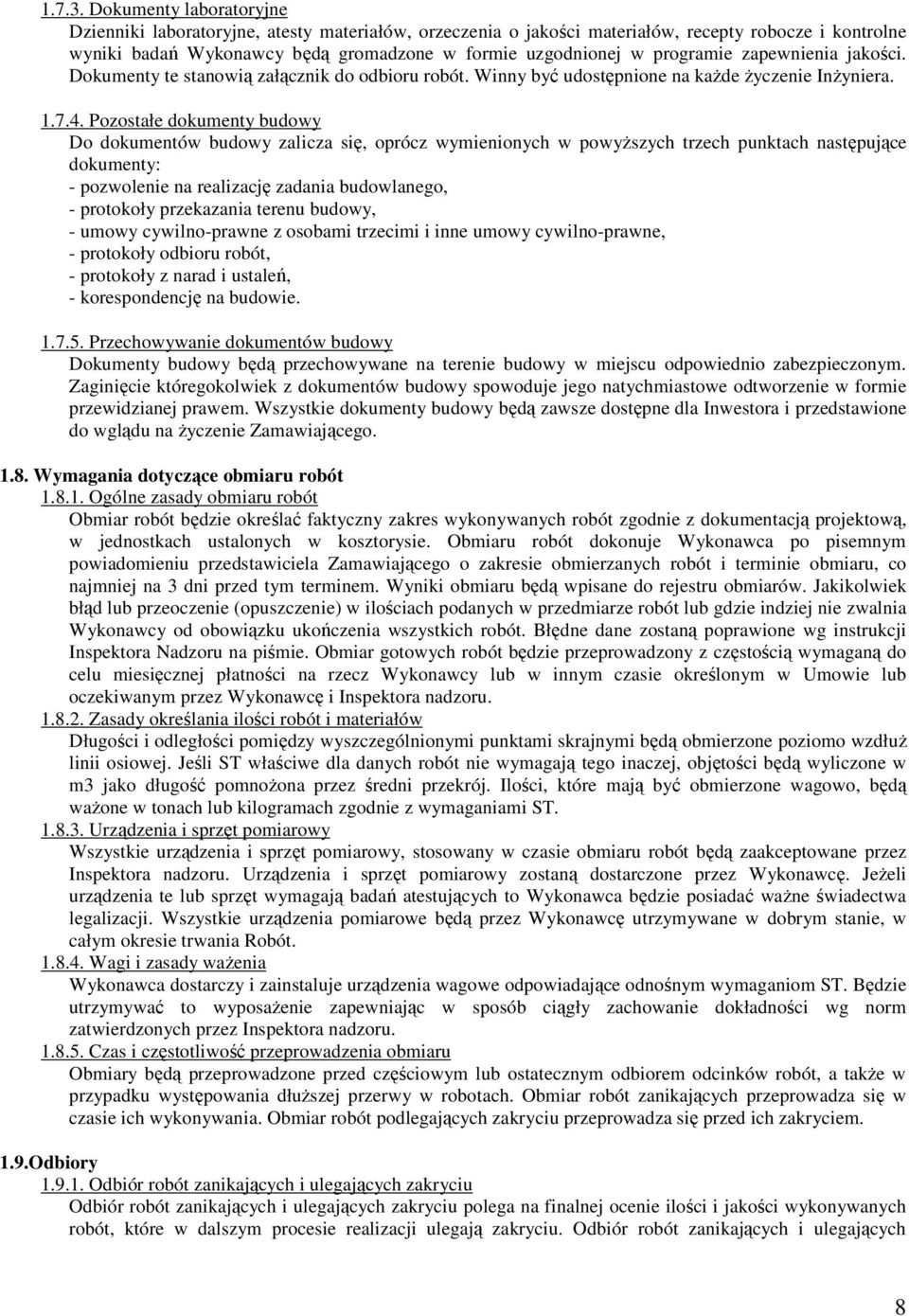 1.7.3. Dokumenty laboratoryjne
Dzienniki laboratoryjne, atesty materiałów, orzeczenia o jakości materiałów, recepty robocze i kontrolne wyniki badań Wykonawcy będą gromadzone w formie uzgodnionej w programie zapewnienia jakości. Dokumenty te stanowią załącznik do odbioru robót. Winny być udostępnione na każde życzenie Inżyniera.

1.7.4. Pozostałe dokumenty budowy
Do dokumentów budowy zalicza się, oprócz wymienionych w powyższych trzech punktach następujące dokumenty:
- pozwolenie na realizację zadania budowlanego,
- protokoły przekazania terenu budowy,
- umowy cywilno-prawne z osobami trzecimi i inne umowy cywilno-prawne,
- protokoły odbioru robót,
- protokoły z narad i ustaleń,
- korespondencję na budowie.

1.7.5. Przechowywanie dokumentów budowy
Dokumenty budowy będą przechowywane na terenie budowy w miejscu odpowiednio zabezpieczonym. Zaginięcie któregokolwiek z dokumentów budowy spowoduje jego natychmiastowe odtworzenie w formie przewidzianej prawem. Wszystkie dokumenty budowy będą zawsze dostępne dla Inwestora i przedstawione do wglądu na życzenie Zamawiającego.

1.8. Wymagania dotyczące obmiaru robót
1.8.1. Ogólne zasady obmiaru robót
Obmiar robót będzie określać faktyczny zakres wykonywanych robót zgodnie z dokumentacją projektową, w jednostkach ustalonych w kosztorysie. Obmiaru robót dokonuje Wykonawca po pisemnym powiadomieniu przedstawiciela Zamawiającego o zakresie obmierzanych robót i terminie obmiaru, co najmniej na 3 dni przed tym terminem. Wyniki obmiaru będą wpisane do rejestru obmiarów. Jakikolwiek błąd lub przeoczenie (opuszczenie) w ilościach podanych w przedmiarze robót lub gdzie indziej nie zwalnia Wykonawcy od obowiązku ukończenia wszystkich robót. Błędne dane zostaną poprawione wg instrukcji Inspektora Nadzoru na piśmie. Obmiar gotowych robót będzie przeprowadzony z częstością wymaganą do celu miesięcznej płatności na rzecz Wykonawcy lub w innym czasie określonym w Umowie lub oczekiwanym przez Wykonawcę i Inspektora nadzoru.
1.8.2. Zasady określania ilości robót i materiałów
Długości i odległości pomiędzy wyszczególnionymi punktami skrajnymi będą obmierzone poziomo wzdłuż linii osiowej. Jeśli ST właściwe dla danych robót nie wymagają tego inaczej, objętości będą wyliczone w m3 jako długość pomnożona przez średni przekrój. Ilości, które mają być obmierzone wagowo, będą ważone w tonach lub kilogramach zgodnie z wymaganiami ST.
1.8.3. Urządzenia i sprzęt pomiarowy
Wszystkie urządzenia i sprzęt pomiarowy, stosowany w czasie obmiaru robót będą zaakceptowane przez Inspektora nadzoru. Urządzenia i sprzęt pomiarowy zostaną dostarczone przez Wykonawcę. Jeżeli urządzenia te lub sprzęt wymagają badań atestujących to Wykonawca będzie posiadać ważne świadectwa legalizacji. Wszystkie urządzenia pomiarowe będą przez Wykonawcę utrzymywane w dobrym stanie, w całym okresie trwania Robót.
1.8.4. Wagi i zasady ważenia
Wykonawca dostarczy i zainstaluje urządzenia wagowe odpowiadające odnośnym wymaganiom ST. Będzie utrzymywać to wyposażenie zapewniając w sposób ciągły zachowanie dokładności wg norm zatwierdzonych przez Inspektora nadzoru.
1.8.5. Czas i częstotliwość przeprowadzenia obmiaru
Obmiary będą przeprowadzone przed częściowym lub ostatecznym odbiorem odcinków robót, a także w przypadku występowania dłuższej przerwy w robotach. Obmiar robót zanikających przeprowadza się w czasie ich wykonywania. Obmiar robót podlegających zakryciu przeprowadza się przed ich zakryciem.

1.9.Odbiory
1.9.1. Odbiór robót zanikających i ulegających zakryciu
Odbiór robót zanikających i ulegających zakryciu polega na finalnej ocenie ilości i jakości wykonywanych robót, które w dalszym procesie realizacji ulegają zakryciu. Odbiór robót zanikających i ulegających

8